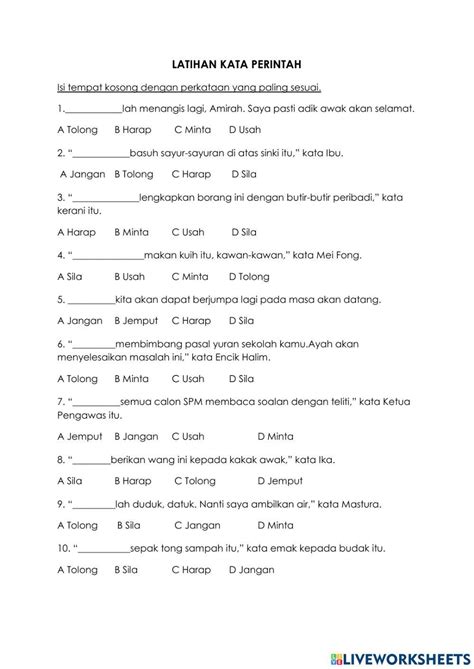 LATIHAN KATA PERINTAH

Isi tempat kosong dengan perkataan yang paling sesuai.

1.____________lah menangis lagi, Amirah. Saya pasti adik awak akan selamat.

A Tolong B Harap C Minta D Usah

2. "____________basuh sayur-sayuran di atas sinki itu," kata Ibu.

A Jangan B Tolong C Harap D Sila

3. "______________lengkapkan borang ini dengan butir-butir peribadi," kata kerani itu.

A Harap B Minta C Usah D Sila

4. "_______________makan kuih itu, kawan-kawan," kata Mei Fong.

A Sila B Usah C Minta D Tolong

5. __________kita akan dapat berjumpa lagi pada masa akan datang.

A Jangan B Jemput C Harap D Sila

6. "_________membimbang pasal yuran sekolah kamu.Ayah akan menyelesaikan masalah ini," kata Encik Halim.

A Tolong B Minta C Usah D Sila

7. "__________semua calon SPM membaca soalan dengan teliti," kata Ketua Pengawas itu.

A Jemput B Jangan C Usah D Minta

8. "________berikan wang ini kepada kakak awak," kata Ika.

A Sila B Harap C Tolong D Jemput

9. "_________lah duduk, datuk. Nanti saya ambilkan air," kata Mastura.

A Tolong B Sila C Jangan D Minta

10. "___________sepak tong sampah itu," kata emak kepada budak itu.

A Tolong B Sila C Harap D Jangan

LIVEWORKSHEETS